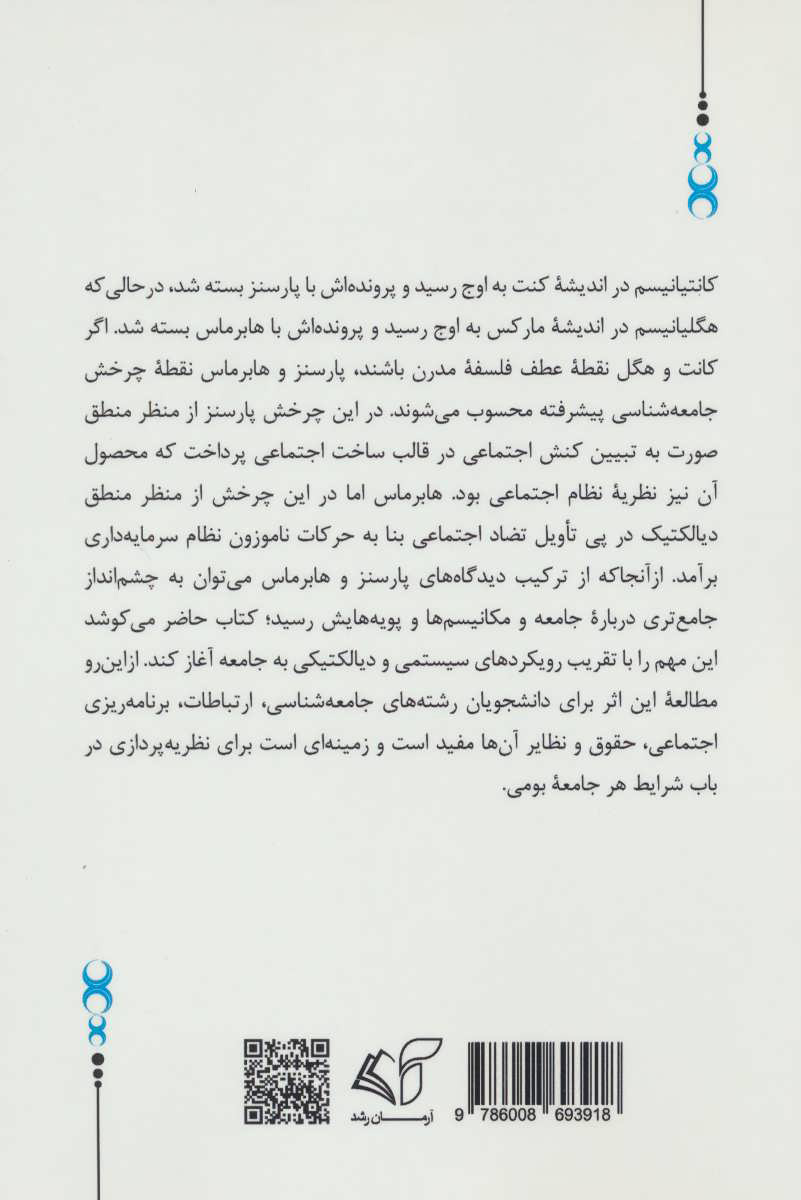 کانتیانیسم در اندیشهٔ کنت به اوج رسید و پرونده‌اش با پارسنز بسته شد، درحالی‌که هگلیانیسم در اندیشهٔ مارکس به اوج رسید و پرونده‌اش با هابرماس بسته شد. اگر کانت و هگل نقطهٔ عطف فلسفهٔ مدرن باشند، پارسنز و هابرماس نقطهٔ چرخش جامعه‌شناسی پیشرفته محسوب می‌شوند. در این چرخش پارسنز از منظر منطق صورت به تبیین کنش اجتماعی در قالب ساخت اجتماعی پرداخت که محصول آن نیز نظریهٔ نظام اجتماعی بود. هابرماس اما در این چرخش از منظر منطق دیالکتیک در پی تأویل تضاد اجتماعی بنا به حرکات ناموزون نظام سرمایه‌داری برآمد. ازآنجاکه از ترکیب دیدگاه‌های پارسنز و هابرماس می‌توان به چشم‌انداز جامع‌تری دربارهٔ جامعه و مکانیسم‌ها و پویه‌هایش رسید؛ کتاب حاضر می‌کوشد این مهم را با تقریب رویکردهای سیستمی و دیالکتیکی به جامعه آغاز کند. ازاین‌رو مطالعهٔ این اثر برای دانشجویان رشته‌های جامعه‌شناسی، ارتباطات، برنامه‌ریزی اجتماعی، حقوق و نظایر آن‌ها مفید است و زمینه‌ای است برای نظریه‌پردازی در باب شرایط هر جامعهٔ بومی.

آرمان رشد

9 786008 693918